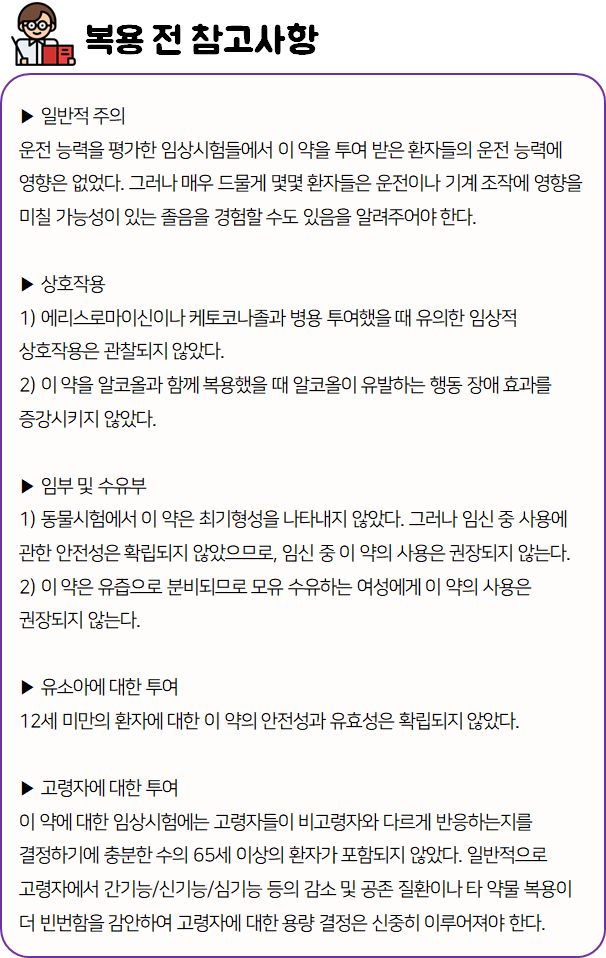 복용 전 참고사항

▶ 일반적 주의
운전 능력을 평가한 임상시험들에서 이 약을 투여 받은 환자들의 운전 능력에 영향은 없었다. 그러나 매우 드물게 몇몇 환자들은 운전이나 기계 조작에 영향을 미칠 가능성이 있는 졸음을 경험할 수도 있음을 알려주어야 한다.

▶ 상호작용
1) 에리스로마이신이나 케토코나졸과 병용 투여했을 때 유의한 임상적 상호작용은 관찰되지 않았다.
2) 이 약을 알코올과 함께 복용했을 때 알코올이 유발하는 행동 장애 효과를 증강시키지 않았다.

▶ 임부 및 수유부
1) 동물시험에서 이 약은 최기형성을 나타내지 않았다. 그러나 임신 중 사용에 관한 안전성은 확립되지 않았으므로, 임신 중 이 약의 사용은 권장되지 않는다.
2) 이 약은 유즙으로 분비되므로 모유 수유하는 여성에게 이 약의 사용은 권장되지 않는다.

▶ 유소아에 대한 투여
12세 미만의 환자에 대한 이 약의 안전성과 유효성은 확립되지 않았다.

▶ 고령자에 대한 투여
이 약에 대한 임상시험에는 고령자들이 비고령자와 다르게 반응하는지를 결정하기에 충분한 수의 65세 이상의 환자가 포함되지 않았다. 일반적으로 고령자에서 간기능/신기능/심기능 등의 감소 및 공존 질환이나 타 약물 복용이 더 빈번함을 감안하여 고령자에 대한 용량 결정은 신중히 이루어져야 한다.